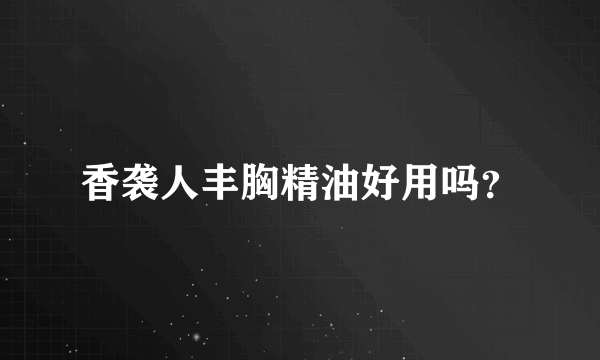 香袭人丰胸精油好用吗?